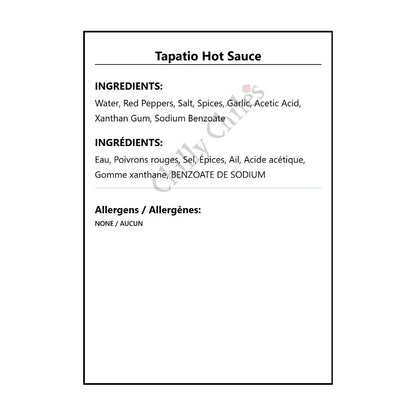 Tapatio Hot Sauce

INGREDIENTS:
Water, Red Peppers, Salt, Spices, Garlic, Acetic Acid, Xanthan Gum, Sodium Benzoate

INGRÉDIENTS:
Eau, Poivrons rouges, Sel, Épices, Ail, Acide acétique, Gomme xanthane, BENZOATE DE SODIUM

Allergens / Allergènes:
NONE / AUCUN

Chilly Chiles